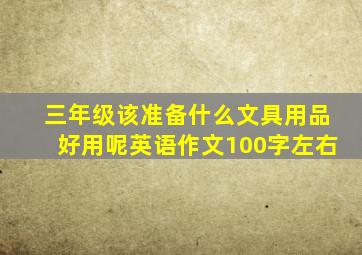 三年级该准备什么文具用品好用呢英语作文100字左右